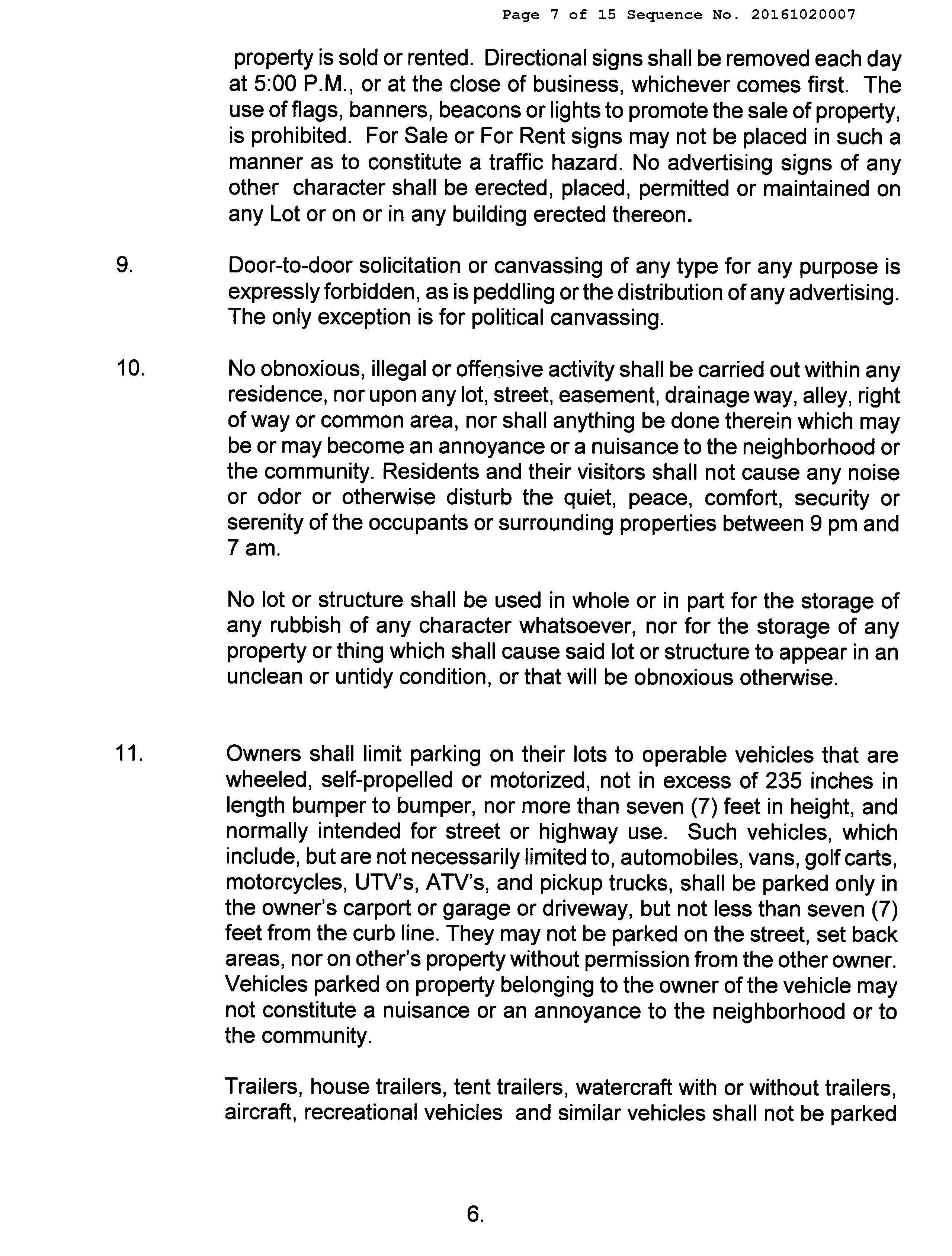 Page 7 of 15 Sequence No. 20161020007

property is sold or rented. Directional signs shall be removed each day at 5:00 P.M., or at the close of business, whichever comes first. The use of flags, banners, beacons or lights to promote the sale of property, is prohibited. For Sale or For Rent signs may not be placed in such a manner as to constitute a traffic hazard. No advertising signs of any other character shall be erected, placed, permitted or maintained on any Lot or on or in any building erected thereon.

9. Door-to-door solicitation or canvassing of any type for any purpose is expressly forbidden, as is peddling or the distribution of any advertising. The only exception is for political canvassing.

10. No obnoxious, illegal or offensive activity shall be carried out within any residence, nor upon any lot, street, easement, drainage way, alley, right of way or common area, nor shall anything be done therein which may be or may become an annoyance or a nuisance to the neighborhood or the community. Residents and their visitors shall not cause any noise or odor or otherwise disturb the quiet, peace, comfort, security or serenity of the occupants or surrounding properties between 9 pm and 7 am.

No lot or structure shall be used in whole or in part for the storage of any rubbish of any character whatsoever, nor for the storage of any property or thing which shall cause said lot or structure to appear in an unclean or untidy condition, or that will be obnoxious otherwise.

11. Owners shall limit parking on their lots to operable vehicles that are wheeled, self-propelled or motorized, not in excess of 235 inches in length bumper to bumper, nor more than seven (7) feet in height, and normally intended for street or highway use. Such vehicles, which include, but are not necessarily limited to, automobiles, vans, golf carts, motorcycles, UTV's, ATV's, and pickup trucks, shall be parked only in the owner's carport or garage or driveway, but not less than seven (7) feet from the curb line. They may not be parked on the street, set back areas, nor on other's property without permission from the other owner. Vehicles parked on property belonging to the owner of the vehicle may not constitute a nuisance or an annoyance to the neighborhood or to the community.

Trailers, house trailers, tent trailers, watercraft with or without trailers, aircraft, recreational vehicles and similar vehicles shall not be parked

6.